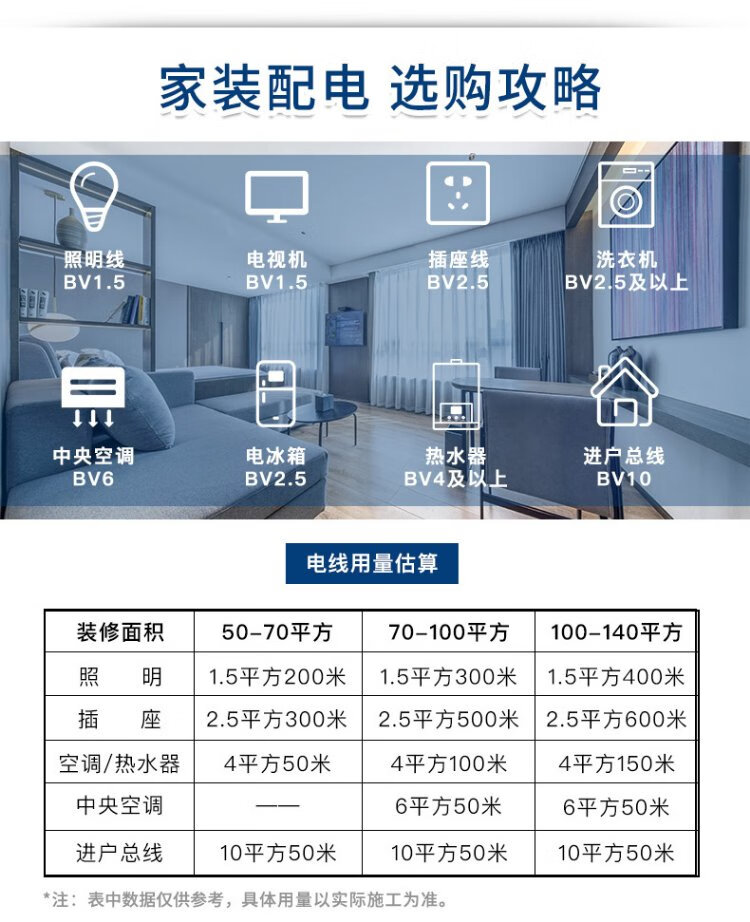 家装配电 选购攻略

照明线
BV1.5

电视机
BV1.5

插座线
BV2.5

洗衣机
BV2.5及以上

中央空调
BV6

电冰箱
BV2.5

热水器
BV4及以上

进户总线
BV10

电线用量估算

| 装修面积 | 50-70平方 | 70-100平方 | 100-140平方 |
|---|---|---|---|
| 照 明 | 1.5平方200米 | 1.5平方300米 | 1.5平方400米 |
| 插 座 | 2.5平方300米 | 2.5平方500米 | 2.5平方600米 |
| 空调/热水器 | 4平方50米 | 4平方100米 | 4平方150米 |
| 中央空调 | —— | 6平方50米 | 6平方50米 |
| 进户总线 | 10平方50米 | 10平方50米 | 10平方50米 |

*注：表中数据仅供参考，具体用量以实际施工为准。